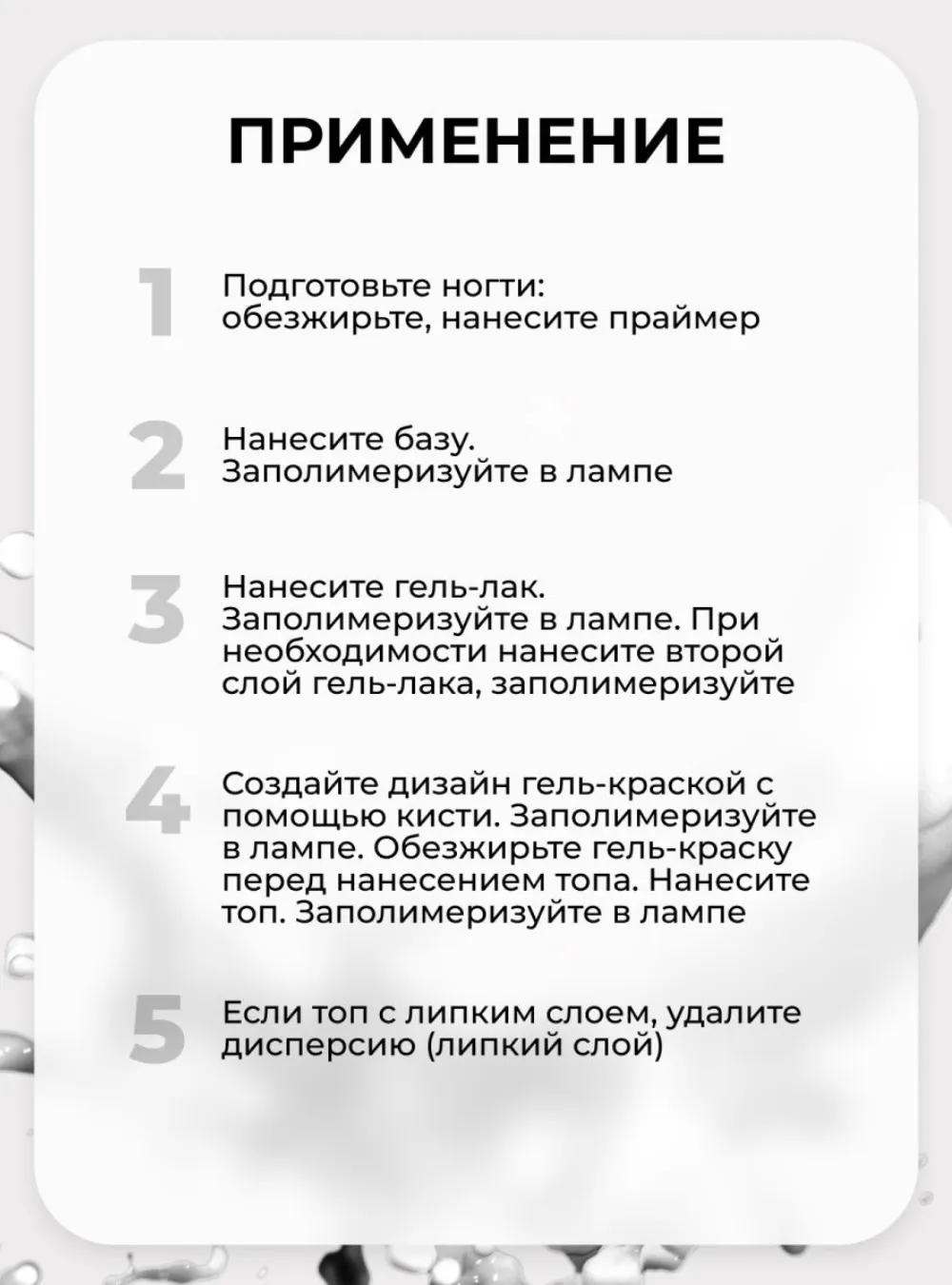 ПРИМЕНЕНИЕ

1 Подготовьте ногти: обезжирьте, нанесите праймер

2 Нанесите базу. Заполимеризуйте в лампе

3 Нанесите гель-лак. Заполимеризуйте в лампе. При необходимости нанесите второй слой гель-лака, заполимеризуйте

4 Создайте дизайн гель-краской с помощью кисти. Заполимеризуйте в лампе. Обезжирьте гель-краску перед нанесением топа. Нанесите топ. Заполимеризуйте в лампе

5 Если топ с липким слоем, удалите дисперсию (липкий слой)